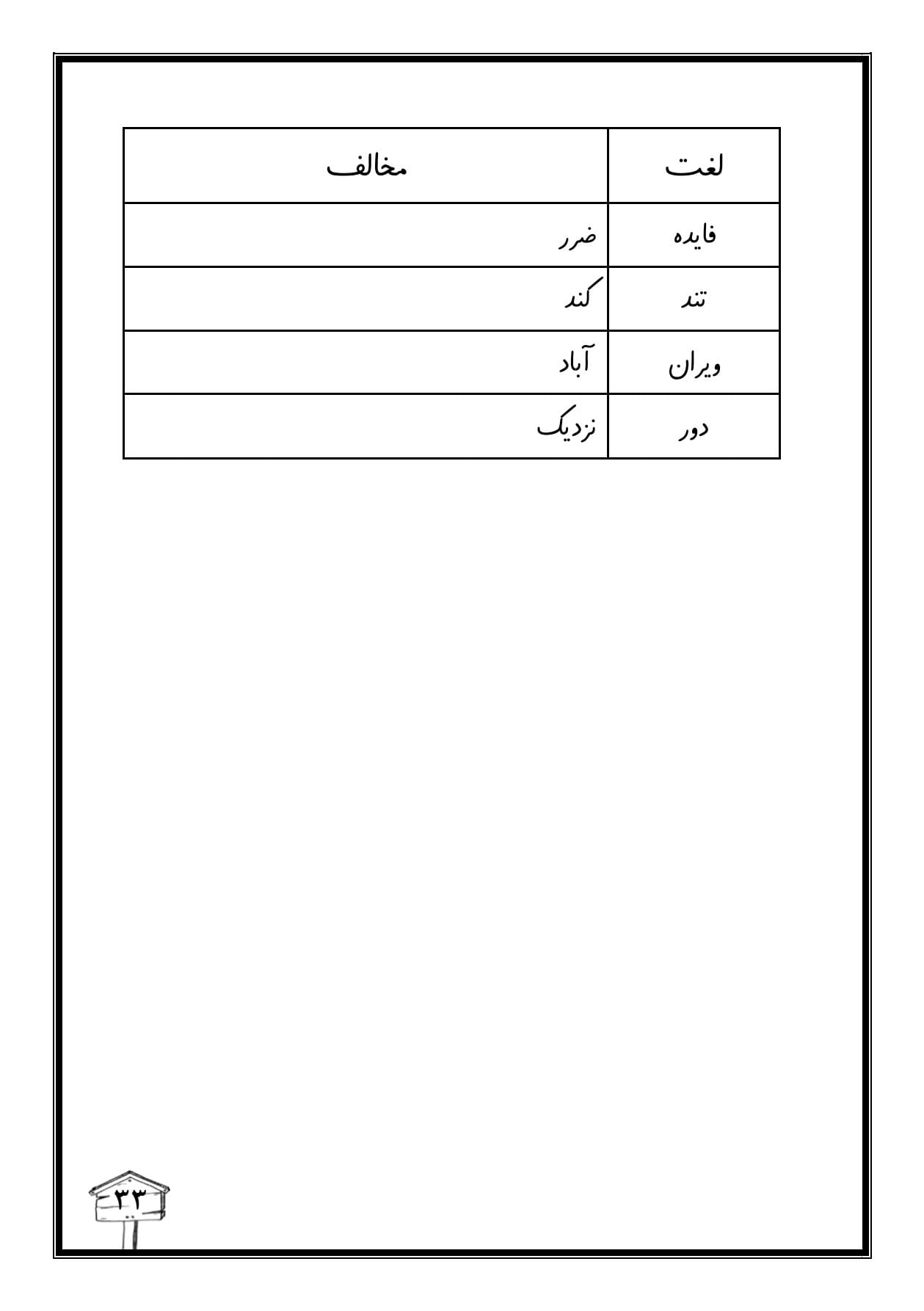 | لغت | مخالف |
|---|---|
| فایده | ضرر |
| تند | کند |
| ویران | آباد |
| دور | نزدیک |

۳۳